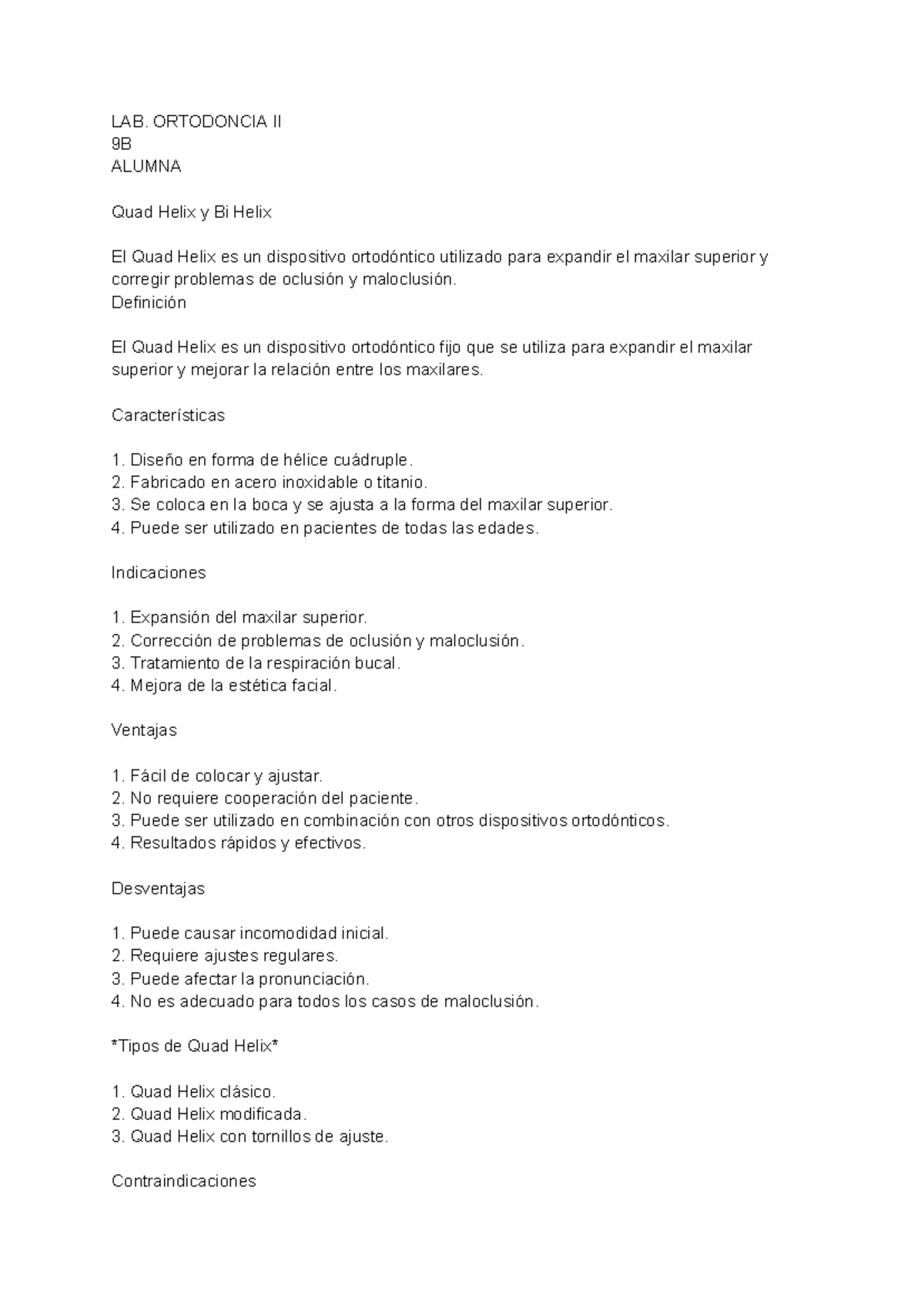 LAB. ORTODONCIA II
9B
ALUMNA

Quad Helix y Bi Helix

El Quad Helix es un dispositivo ortodóntico utilizado para expandir el maxilar superior y corregir problemas de oclusión y maloclusión.
Definición

El Quad Helix es un dispositivo ortodóntico fijo que se utiliza para expandir el maxilar superior y mejorar la relación entre los maxilares.

Características

1. Diseño en forma de hélice cuádruple.
2. Fabricado en acero inoxidable o titanio.
3. Se coloca en la boca y se ajusta a la forma del maxilar superior.
4. Puede ser utilizado en pacientes de todas las edades.

Indicaciones

1. Expansión del maxilar superior.
2. Corrección de problemas de oclusión y maloclusión.
3. Tratamiento de la respiración bucal.
4. Mejora de la estética facial.

Ventajas

1. Fácil de colocar y ajustar.
2. No requiere cooperación del paciente.
3. Puede ser utilizado en combinación con otros dispositivos ortodónticos.
4. Resultados rápidos y efectivos.

Desventajas

1. Puede causar incomodidad inicial.
2. Requiere ajustes regulares.
3. Puede afectar la pronunciación.
4. No es adecuado para todos los casos de maloclusión.

*Tipos de Quad Helix*

1. Quad Helix clásico.
2. Quad Helix modificada.
3. Quad Helix con tornillos de ajuste.

Contraindicaciones